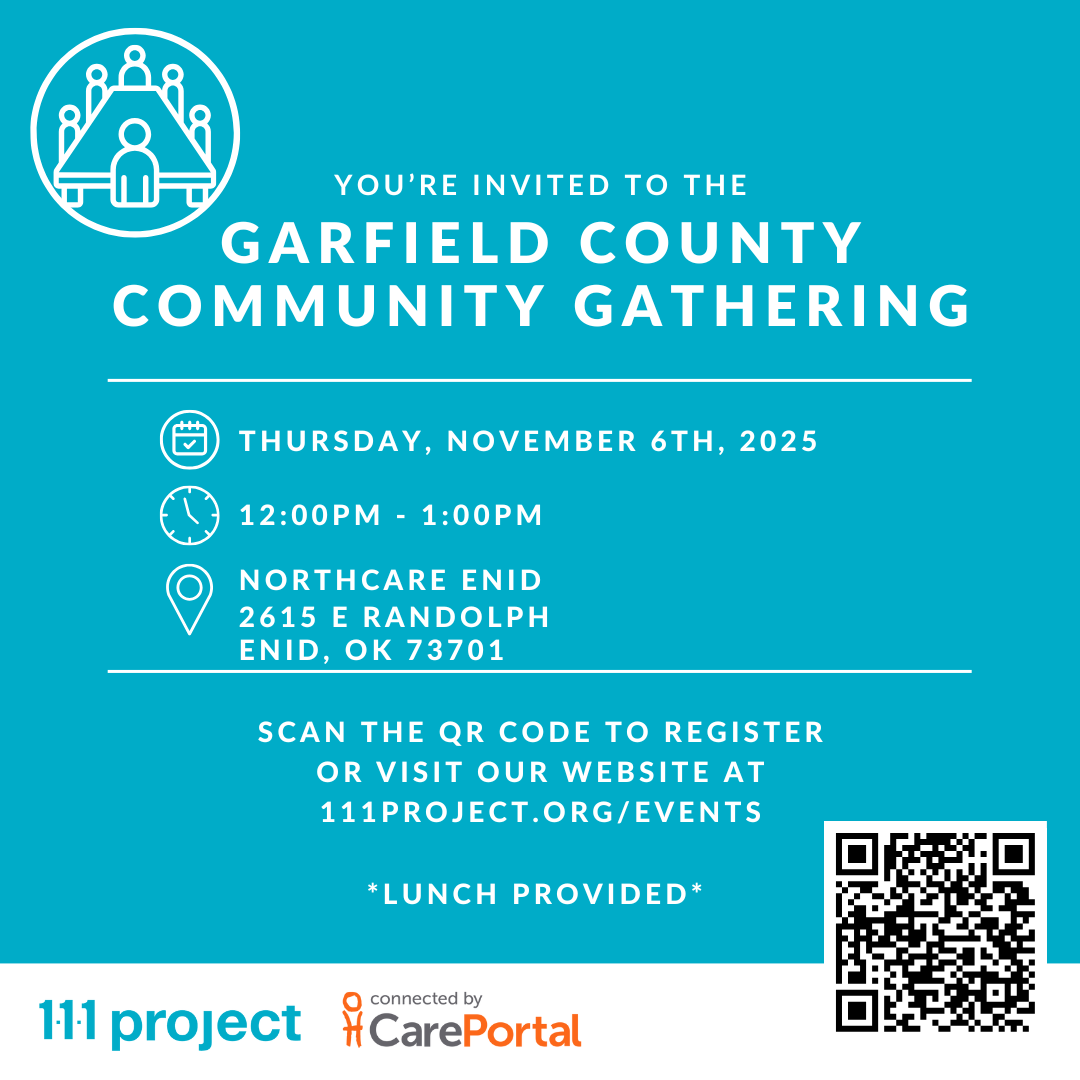 YOU'RE INVITED TO THE
GARFIELD COUNTY
COMMUNITY GATHERING

THURSDAY, NOVEMBER 6TH, 2025

12:00PM - 1:00PM

NORTHCARE ENID
2615 E RANDOLPH
ENID, OK 73701

SCAN THE QR CODE TO REGISTER OR VISIT OUR WEBSITE AT 111PROJECT.ORG/EVENTS

*LUNCH PROVIDED*

1·1·1 project

connected by
CarePortal